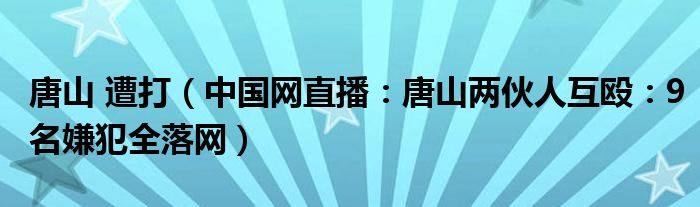 唐山 遭打（中国网直播：唐山两伙人互殴：9名嫌犯全落网）